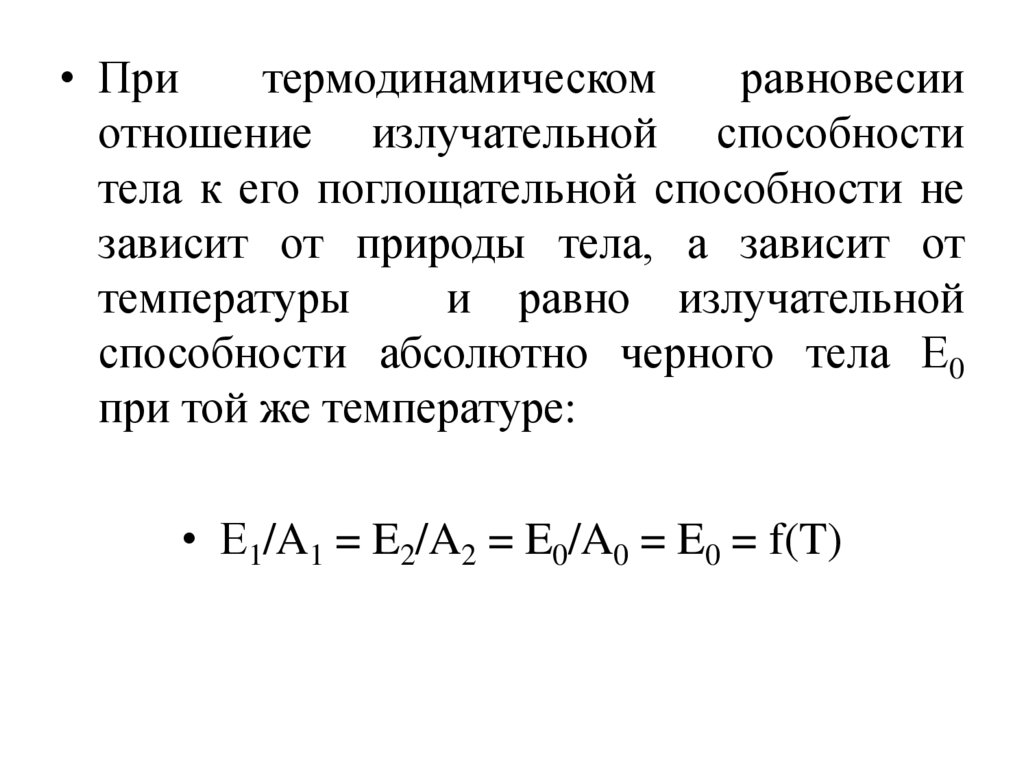 • При термодинамическом равновесии отношение излучательной способности тела к его поглощательной способности не зависит от природы тела, а зависит от температуры и равно излучательной способности абсолютно черного тела $E_0$ при той же температуре:

• $E_1/A_1 = E_2/A_2 = E_0/A_0 = E_0 = f(T)$